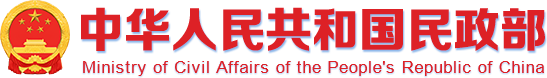 中华人民共和国民政部
Ministry of Civil Affairs of the People's Republic of China